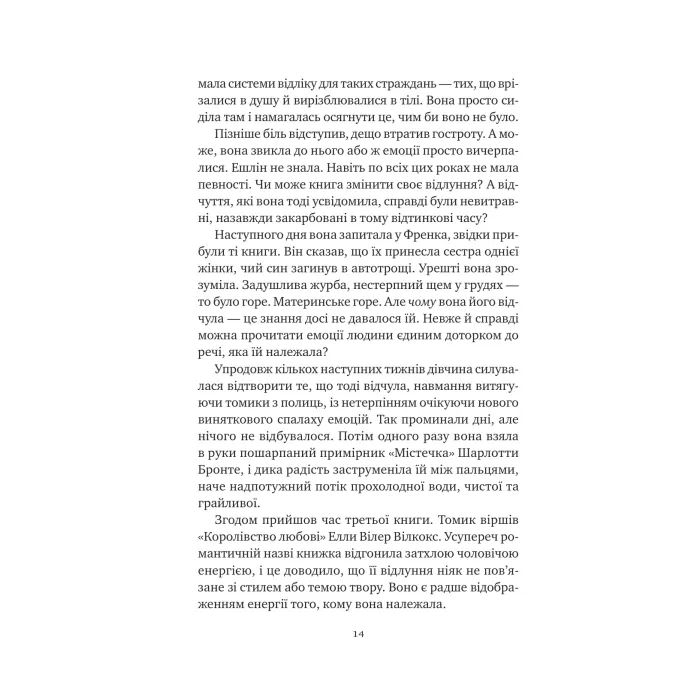 мала системи відліку для таких страждань — тих, що врізалися в душу й вирізблювалися в тілі. Вона просто сиділа там і намагалась осягнути це, чим би воно не було.

Пізніше біль відступив, дещо втратив гостроту. А може, вона звикла до нього або ж емоції просто вичерпалися. Ешлін не знала. Навіть по всіх цих роках не мала певності. Чи може книга змінити своє відлуння? А відчуття, які вона тоді усвідомила, справді були невитравні, назавжди закарбовані в тому відтинкові часу?

Наступного дня вона запитала у Френка, звідки прибули ті книги. Він сказав, що їх принесла сестра однієї жінки, чий син загинув в автотрощі. Урешті вона зрозуміла. Задушлива журба, нестерпний щем у грудях — то було горе. Материнське горе. Але чому вона його відчула — це знання досі не давалося їй. Невже й справді можна прочитати емоції людини єдиним доторком до речі, яка їй належала?

Упродовж кількох наступних тижнів дівчина силувалася відтворити те, що тоді відчула, навмання витягуючи томики з полиць, із нетерпінням очікуючи нового виняткового спалаху емоцій. Так проминали дні, але нічого не відбувалося. Потім одного разу вона взяла в руки пошарпаний примірник «Містечка» Шарлотти Бронте, і дика радість заструменіла їй між пальцями, наче надпотужний потік прохолодної води, чистої та грайливої.

Згодом прийшов час третьої книги. Томик віршів «Королівство любові» Елли Вілер Вілкокс. Усупереч романтичній назві книжка відгонила затхлою чоловічою енергією, і це доводило, що її відлуння ніяк не пов'язане зі стилем або темою твору. Воно є радше відображенням енергії того, кому вона належала.

14